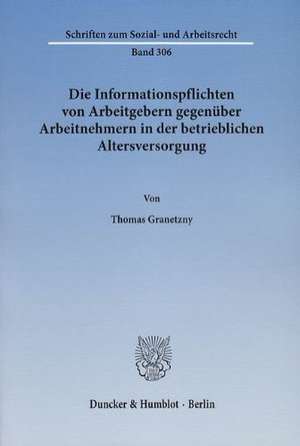 Schriften zum Sozial- und Arbeitsrecht

Band 306

Die Informationspflichten von Arbeitgebern gegenüber Arbeitnehmern in der betrieblichen Altersversorgung

Von

Thomas Granetzny

Duncker & Humblot · Berlin